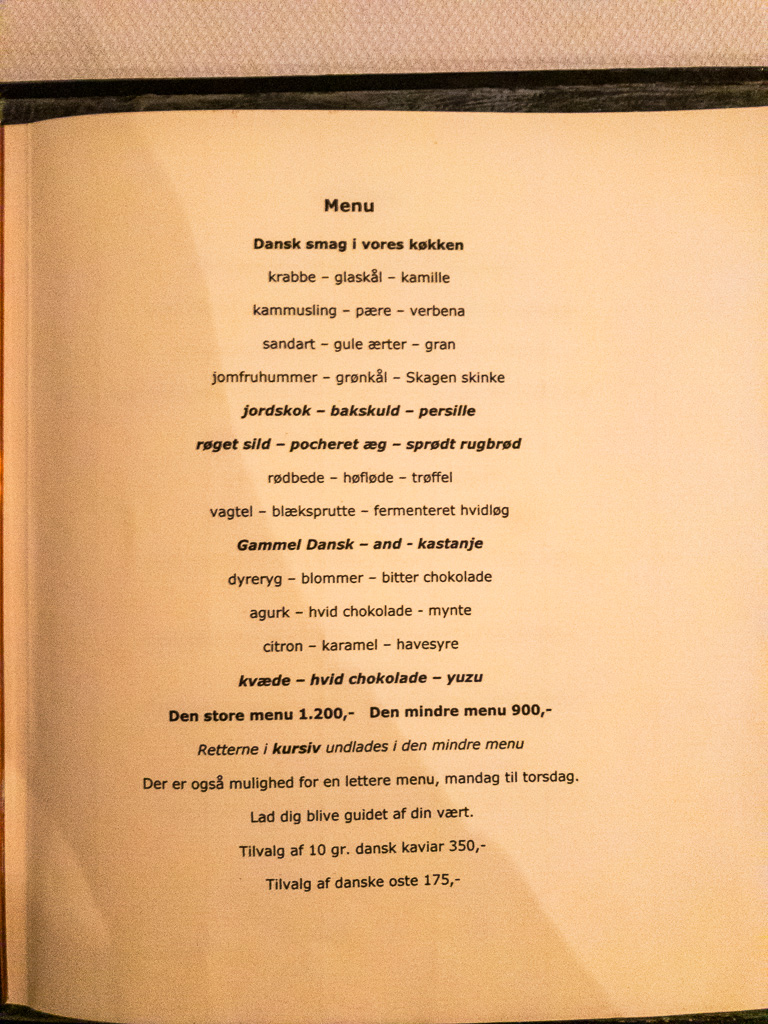 Menu

Dansk smag i vores køkken

krabbe – glaskål – kamille

kammusling – pære – verbena

sandart – gule ærter – gran

jomfruhummer – grønkål – Skagen skinke

jordskok – bakskuld – persille

røget sild – pocheret æg – sprødt rugbrød

rødbede – høfløde – trøffel

vagtel – blæksprutte – fermenteret hvidløg

Gammel Dansk – and - kastanje

dyreryg – blommer – bitter chokolade

agurk – hvid chokolade - mynte

citron – karamel – havesyre

kvæde – hvid chokolade – yuzu

Den store menu 1.200,- Den mindre menu 900,-

Retterne i kursiv undlades i den mindre menu

Der er også mulighed for en lettere menu, mandag til torsdag.

Lad dig blive guidet af din vært.

Tilvalg af 10 gr. dansk kaviar 350,-

Tilvalg af danske oste 175,-